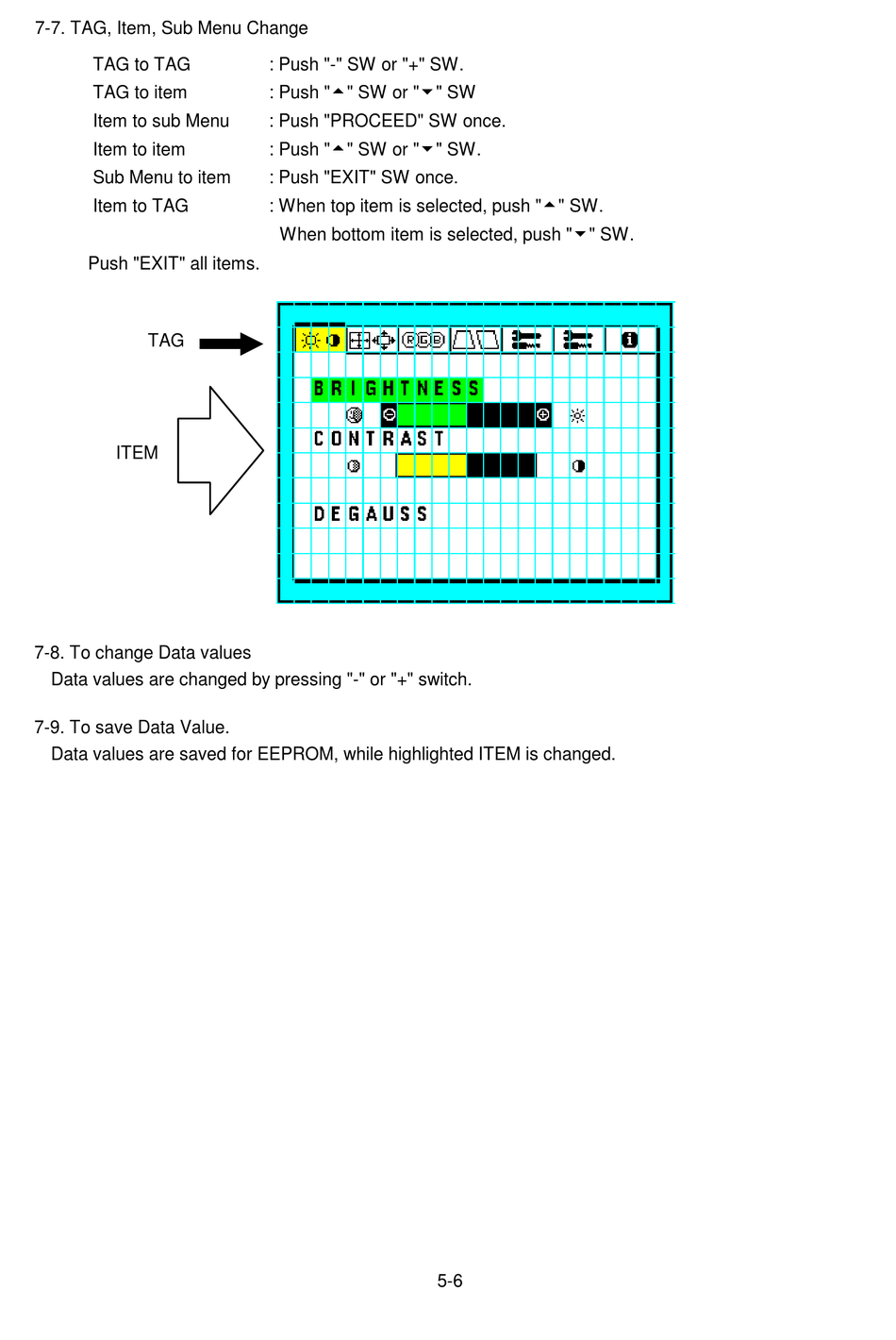 7-7. TAG, Item, Sub Menu Change

TAG to TAG : Push "-" SW or "+" SW.
TAG to item : Push "▲" SW or "▼" SW
Item to sub Menu : Push "PROCEED" SW once.
Item to item : Push "▲" SW or "▼" SW.
Sub Menu to item : Push "EXIT" SW once.
Item to TAG : When top item is selected, push "▲" SW.
When bottom item is selected, push "▼" SW.

Push "EXIT" all items.

TAG

ITEM

RGB

BRIGHTNESS

CONTRAST

DEGAUSS

7-8. To change Data values
Data values are changed by pressing "-" or "+" switch.

7-9. To save Data Value.
Data values are saved for EEPROM, while highlighted ITEM is changed.

5-6